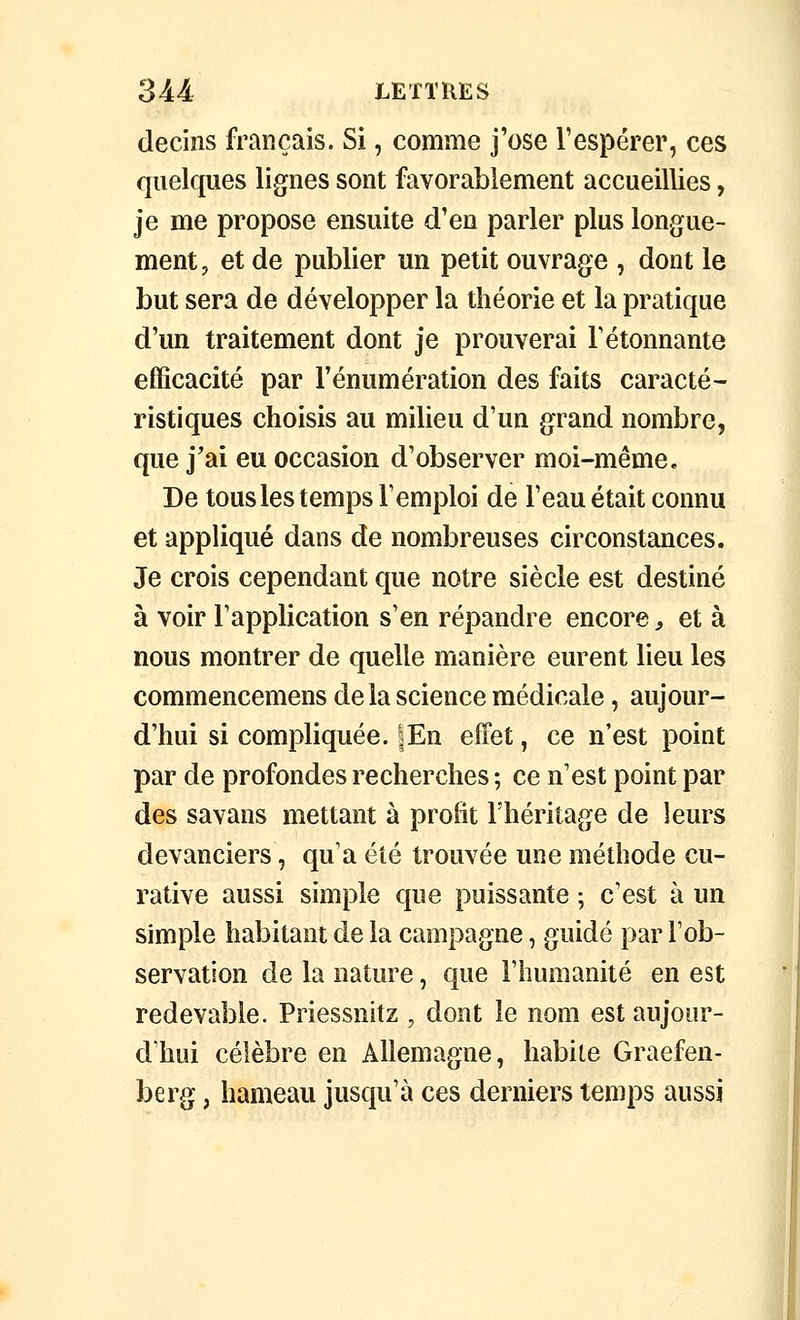 344 LETTRES

decins français. Si, comme j'ose l'espérer, ces quelques lignes sont favorablement accueillies, je me propose ensuite d'en parler plus longuement, et de publier un petit ouvrage, dont le but sera de développer la théorie et la pratique d'un traitement dont je prouverai l'étonnante efficacité par l'énumération des faits caractéristiques choisis au milieu d'un grand nombre, que j'ai eu occasion d'observer moi-même.

De tous les temps l'emploi de l'eau était connu et appliqué dans de nombreuses circonstances. Je crois cependant que notre siècle est destiné à voir l'application s'en répandre encore, et à nous montrer de quelle manière eurent lieu les commencemens de la science médicale, aujourd'hui si compliquée. En effet, ce n'est point par de profondes recherches; ce n'est point par des savans mettant à profit l'héritage de leurs devanciers, qu'a été trouvée une méthode curative aussi simple que puissante; c'est à un simple habitant de la campagne, guidé par l'observation de la nature, que l'humanité en est redevable. Priessnitz, dont le nom est aujourd'hui célèbre en Allemagne, habite Graefenberg, hameau jusqu'à ces derniers temps aussi